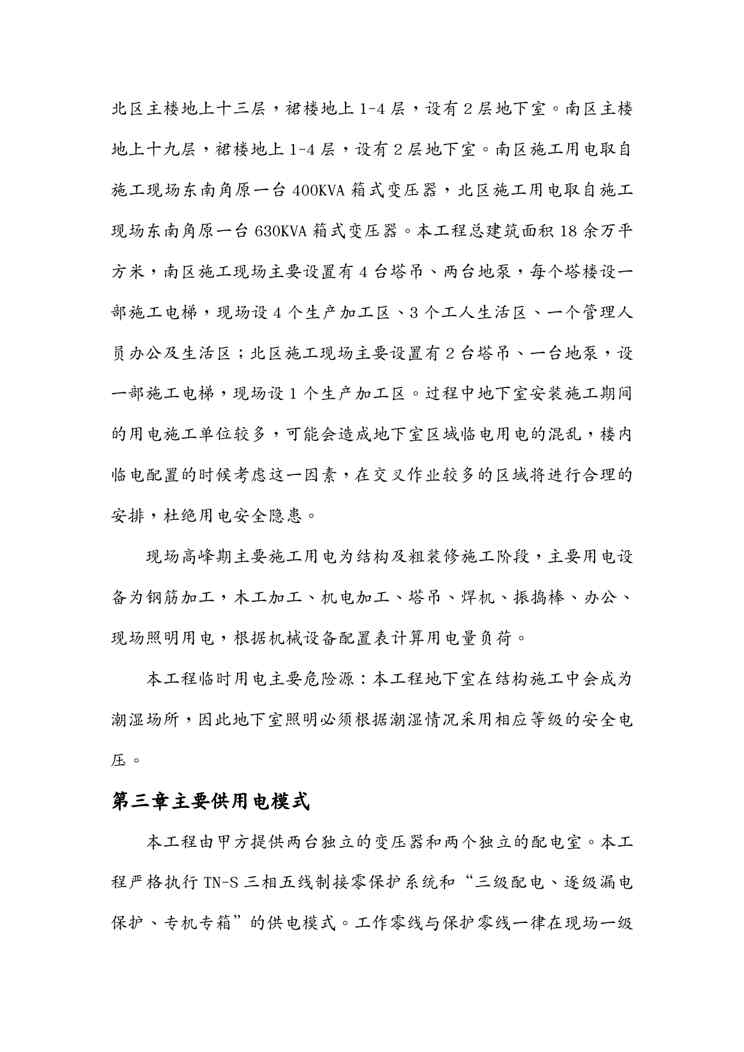 北区主楼地上十三层，裙楼地上 1-4 层，设有 2 层地下室。南区主楼地上十九层，裙楼地上 1-4 层，设有 2 层地下室。南区施工用电取自施工现场东南角原一台 400KVA 箱式变压器，北区施工用电取自施工现场东南角原一台 630KVA 箱式变压器。本工程总建筑面积 18 余万平方米，南区施工现场主要设置有 4 台塔吊、两台地泵，每个塔楼设一部施工电梯，现场设 4 个生产加工区、3 个工人生活区、一个管理人员办公及生活区；北区施工现场主要设置有 2 台塔吊、一台地泵，设一部施工电梯，现场设 1 个生产加工区。过程中地下室安装施工期间的用电施工单位较多，可能会造成地下室区域临电用电的混乱，楼内临电配置的时候考虑这一因素，在交叉作业较多的区域将进行合理的安排，杜绝用电安全隐患。

现场高峰期主要施工用电为结构及粗装修施工阶段，主要用电设备为钢筋加工，木工加工、机电加工、塔吊、焊机、振捣棒、办公、现场照明用电，根据机械设备配置表计算用电量负荷。

本工程临时用电主要危险源：本工程地下室在结构施工中会成为潮湿场所，因此地下室照明必须根据潮湿情况采用相应等级的安全电压。

第三章主要供用电模式

本工程由甲方提供两台独立的变压器和两个独立的配电室。本工程严格执行 TN-S 三相五线制接零保护系统和“三级配电、逐级漏电保护、专机专箱”的供电模式。工作零线与保护零线一律在现场一级